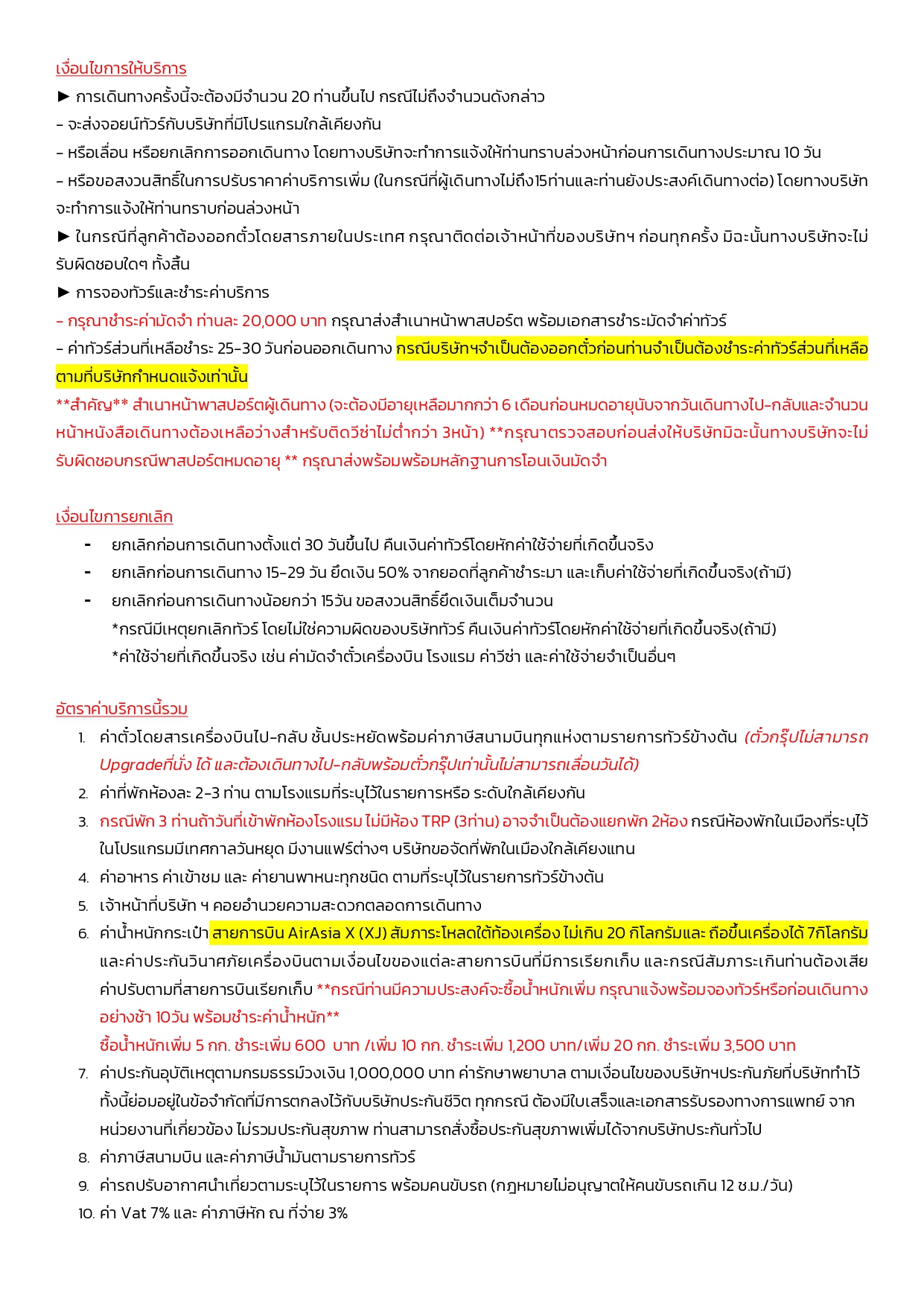 เงื่อนไขการให้บริการ
► การเดินทางครั้งนี้จะต้องมีจำนวน 20 ท่านขึ้นไป กรณีไม่ถึงจำนวนดังกล่าว
- จะส่งจอยน์ทัวร์กับบริษัทที่มีโปรแกรมใกล้เคียงกัน
- หรือเลื่อน หรือยกเลิกการออกเดินทาง โดยทางบริษัทจะทำการแจ้งให้ท่านทราบล่วงหน้าก่อนการเดินทางประมาณ 10 วัน
- หรือขอสงวนสิทธิ์ในการปรับราคาค่าบริการเพิ่ม (ในกรณีที่ผู้เดินทางไม่ถึง15ท่านและท่านยังประสงค์เดินทางต่อ) โดยทางบริษัทจะทำการแจ้งให้ท่านทราบก่อนล่วงหน้า
► ในกรณีที่ลูกค้าต้องออกตั๋วโดยสารภายในประเทศ กรุณาติดต่อเจ้าหน้าที่ของบริษัทฯ ก่อนทุกครั้ง มิฉะนั้นทางบริษัทจะไม่รับผิดชอบใดๆ ทั้งสิ้น
► การจองทัวร์และชำระค่าบริการ
- กรุณาชำระค่ามัดจำ ท่านละ 20,000 บาท กรุณาส่งสำเนาหน้าพาสปอร์ต พร้อมเอกสารชำระมัดจำค่าทัวร์
- ค่าทัวร์ส่วนที่เหลือชำระ 25-30 วันก่อนออกเดินทาง กรณีบริษัทฯจำเป็นต้องออกตั๋วก่อนท่านจำเป็นต้องชำระค่าทัวร์ส่วนที่เหลือตามที่บริษัทกำหนดแจ้งเท่านั้น
**สำคัญ** สำเนาหน้าพาสปอร์ตผู้เดินทาง (จะต้องมีอายุเหลือมากกว่า 6 เดือนก่อนหมดอายุนับจากวันเดินทางไป-กลับและจำนวนหน้าหนังสือเดินทางต้องเหลือว่างสำหรับติดวีซ่าไม่ต่ำกว่า 3หน้า) **กรุณาตรวจสอบก่อนส่งให้บริษัทมิฉะนั้นทางบริษัทจะไม่รับผิดชอบกรณีพาสปอร์ตหมดอายุ ** กรุณาส่งพร้อมพร้อมหลักฐานการโอนเงินมัดจำ

เงื่อนไขการยกเลิก
- ยกเลิกก่อนการเดินทางตั้งแต่ 30 วันขึ้นไป คืนเงินค่าทัวร์โดยหักค่าใช้จ่ายที่เกิดขึ้นจริง
- ยกเลิกก่อนการเดินทาง 15-29 วัน ยึดเงิน 50% จากยอดที่ลูกค้าชำระมา และเก็บค่าใช้จ่ายที่เกิดขึ้นจริง(ถ้ามี)
- ยกเลิกก่อนการเดินทางน้อยกว่า 15วัน ขอสงวนสิทธิ์ยึดเงินเต็มจำนวน
*กรณีมีเหตุยกเลิกทัวร์ โดยไม่ใช่ความผิดของบริษัททัวร์ คืนเงินค่าทัวร์โดยหักค่าใช้จ่ายที่เกิดขึ้นจริง(ถ้ามี)
*ค่าใช้จ่ายที่เกิดขึ้นจริง เช่น ค่ามัดจำตั๋วเครื่องบิน โรงแรม ค่าวีซ่า และค่าใช้จ่ายจำเป็นอื่นๆ

อัตราค่าบริการนี้รวม
1. ค่าตั๋วโดยสารเครื่องบินไป-กลับ ชั้นประหยัดพร้อมค่าภาษีสนามบินทุกแห่งตามรายการทัวร์ข้างต้น (ตั๋วกรุ๊ปไม่สามารถ Upgradeที่นั่ง ได้ และต้องเดินทางไป-กลับพร้อมตั๋วกรุ๊ปเท่านั้นไม่สามารถเลื่อนวันได้)
2. ค่าที่พักห้องละ 2-3 ท่าน ตามโรงแรมที่ระบุไว้ในรายการหรือ ระดับใกล้เคียงกัน
3. กรณีพัก 3 ท่านถ้าวันที่เข้าพักห้องโรงแรม ไม่มีห้อง TRP (3ท่าน) อาจจำเป็นต้องแยกพัก 2ห้อง กรณีห้องพักในเมืองที่ระบุไว้ในโปรแกรมมีเทศกาลวันหยุด มีงานแฟร์ต่างๆ บริษัทขอจัดที่พักในเมืองใกล้เคียงแทน
4. ค่าอาหาร ค่าเข้าชม และ ค่ายานพาหนะทุกชนิด ตามที่ระบุไว้ในรายการทัวร์ข้างต้น
5. เจ้าหน้าที่บริษัท ฯ คอยอำนวยความสะดวกตลอดการเดินทาง
6. ค่าน้ำหนักกระเป๋า สายการบิน AirAsia X (XJ) สัมภาระโหลดใต้ท้องเครื่อง ไม่เกิน 20 กิโลกรัมและ ถือขึ้นเครื่องได้ 7กิโลกรัม และค่าประกันวินาศภัยเครื่องบินตามเงื่อนไขของแต่ละสายการบินที่มีการเรียกเก็บ และกรณีสัมภาระเกินท่านต้องเสียค่าปรับตามที่สายการบินเรียกเก็บ **กรณีท่านมีความประสงค์จะซื้อน้ำหนักเพิ่ม กรุณาแจ้งพร้อมจองทัวร์หรือก่อนเดินทางอย่างช้า 10วัน พร้อมชำระค่าน้ำหนัก**
ซื้อน้ำหนักเพิ่ม 5 กก. ชำระเพิ่ม 600 บาท /เพิ่ม 10 กก. ชำระเพิ่ม 1,200 บาท/เพิ่ม 20 กก. ชำระเพิ่ม 3,500 บาท
7. ค่าประกันอุบัติเหตุตามกรมธรรม์วงเงิน 1,000,000 บาท ค่ารักษาพยาบาล ตามเงื่อนไขของบริษัทฯประกันภัยที่บริษัททำไว้ ทั้งนี้ย่อมอยู่ในข้อจำกัดที่มีการตกลงไว้กับบริษัทประกันชีวิต ทุกกรณี ต้องมีใบเสร็จและเอกสารรับรองทางการแพทย์ จากหน่วยงานที่เกี่ยวข้อง ไม่รวมประกันสุขภาพ ท่านสามารถสั่งซื้อประกันสุขภาพเพิ่มได้จากบริษัทประกันทั่วไป
8. ค่าภาษีสนามบิน และค่าภาษีน้ำมันตามรายการทัวร์
9. ค่ารถปรับอากาศนำเที่ยวตามระบุไว้ในรายการ พร้อมคนขับรถ (กฎหมายไม่อนุญาตให้คนขับรถเกิน 12 ช.ม./วัน)
10. ค่า Vat 7% และ ค่าภาษีหัก ณ ที่จ่าย 3%